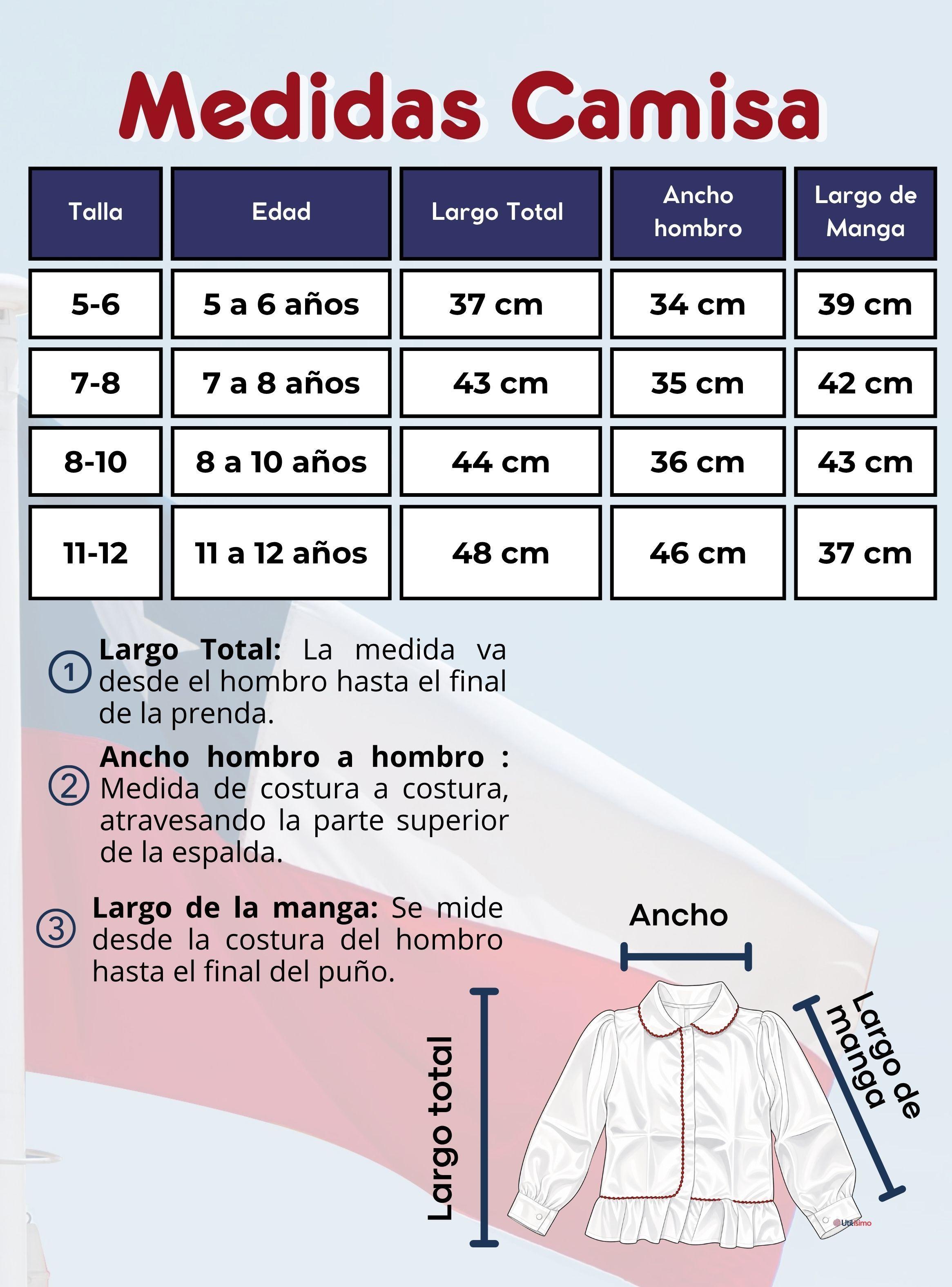 Medidas Camisa

| Talla | Edad | Largo Total | Ancho hombro | Largo de Manga |
|---|---|---|---|---|
| 5-6 | 5 a 6 años | 37 cm | 34 cm | 39 cm |
| 7-8 | 7 a 8 años | 43 cm | 35 cm | 42 cm |
| 8-10 | 8 a 10 años | 44 cm | 36 cm | 43 cm |
| 11-12 | 11 a 12 años | 48 cm | 46 cm | 37 cm |

1 **Largo Total:** La medida va desde el hombro hasta el final de la prenda.

2 **Ancho hombro a hombro :** Medida de costura a costura, atravesando la parte superior de la espalda.

3 **Largo de la manga:** Se mide desde la costura del hombro hasta el final del puño.

Ancho

Largo total

Largo de manga

Utilísimo